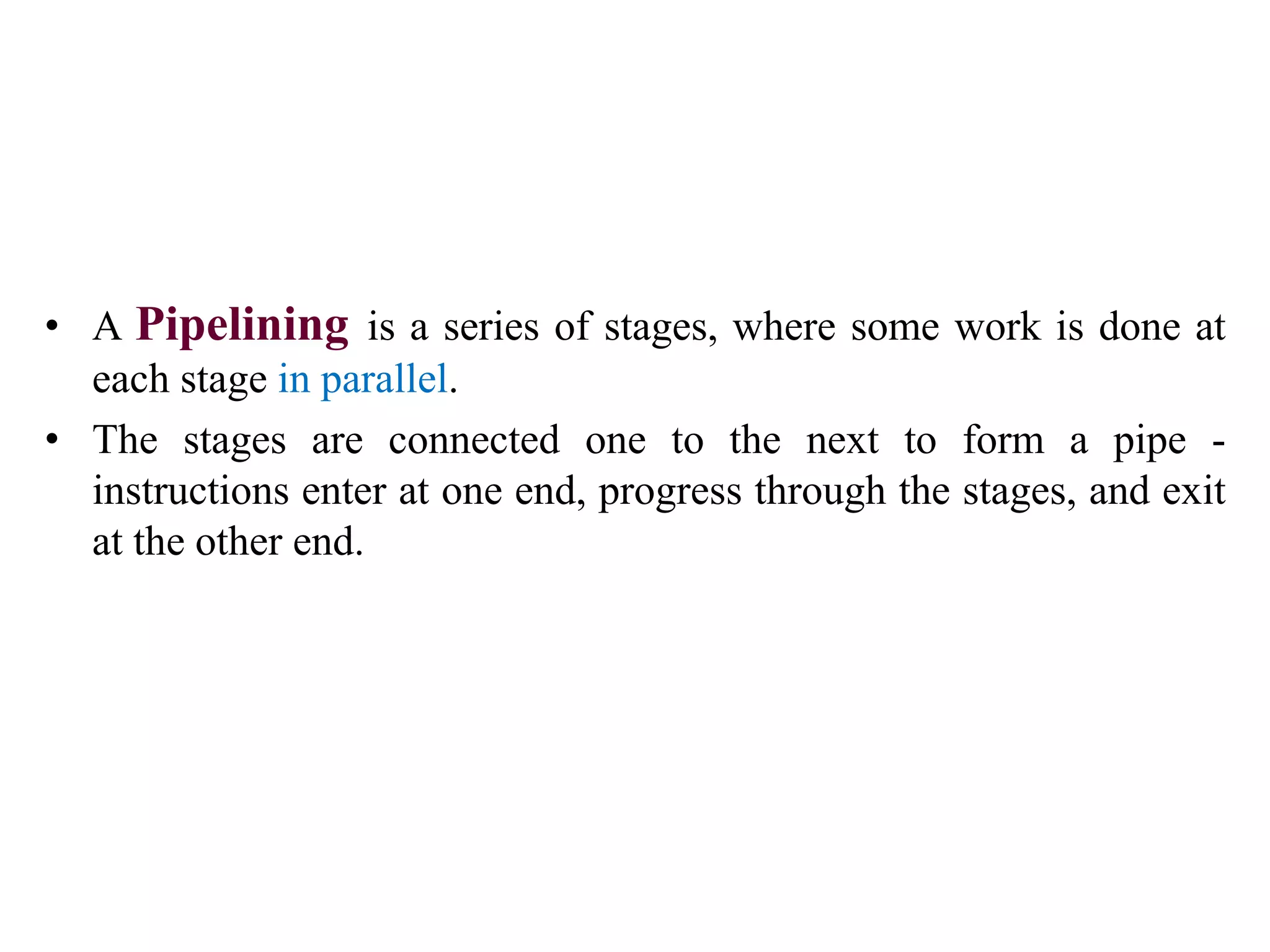 • A Pipelining is a series of stages, where some work is done at each stage in parallel.

• The stages are connected one to the next to form a pipe - instructions enter at one end, progress through the stages, and exit at the other end.